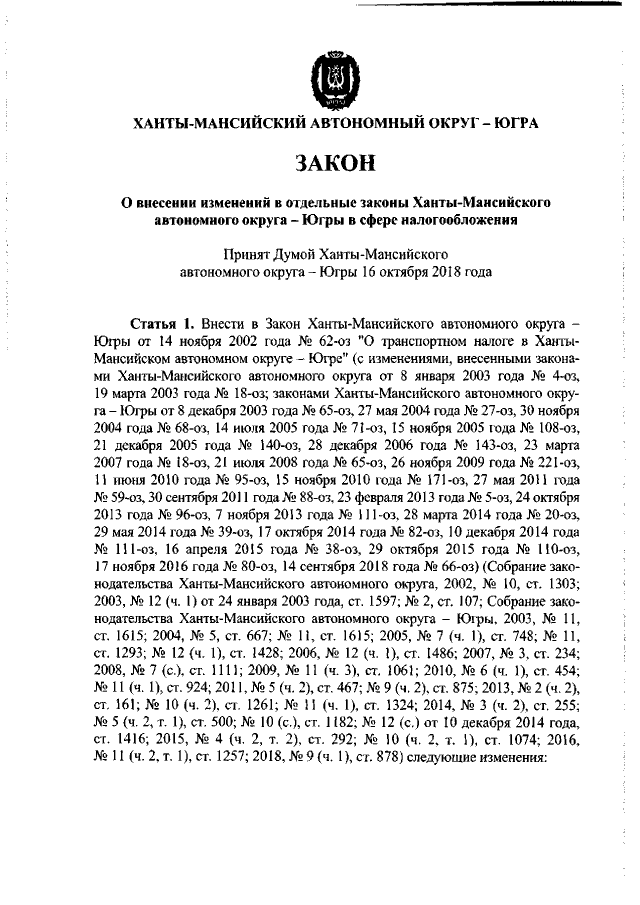 ХАНТЫ-МАНСИЙСКИЙ АВТОНОМНЫЙ ОКРУГ – ЮГРА

ЗАКОН

О внесении изменений в отдельные законы Ханты-Мансийского автономного округа – Югры в сфере налогообложения

Принят Думой Ханты-Мансийского автономного округа – Югры 16 октября 2018 года

Статья 1. Внести в Закон Ханты-Мансийского автономного округа – Югры от 14 ноября 2002 года № 62-оз "О транспортном налоге в Ханты-Мансийском автономном округе – Югре" (с изменениями, внесенными законами Ханты-Мансийского автономного округа от 8 января 2003 года № 4-оз, 19 марта 2003 года № 18-оз; законами Ханты-Мансийского автономного округа – Югры от 8 декабря 2003 года № 65-оз, 27 мая 2004 года № 27-оз, 30 ноября 2004 года № 68-оз, 14 июля 2005 года № 71-оз, 15 ноября 2005 года № 108-оз, 21 декабря 2005 года № 140-оз, 28 декабря 2006 года № 143-оз, 23 марта 2007 года № 18-оз, 21 июля 2008 года № 65-оз, 26 ноября 2009 года № 221-оз, 11 июня 2010 года № 95-оз, 15 ноября 2010 года № 171-оз, 27 мая 2011 года № 59-оз, 30 сентября 2011 года № 88-оз, 23 февраля 2013 года № 5-оз, 24 октября 2013 года № 96-оз, 7 ноября 2013 года № 111-оз, 28 марта 2014 года № 20-оз, 29 мая 2014 года № 39-оз, 17 октября 2014 года № 82-оз, 10 декабря 2014 года № 111-оз, 16 апреля 2015 года № 38-оз, 29 октября 2015 года № 110-оз, 17 ноября 2016 года № 80-оз, 14 сентября 2018 года № 66-оз) (Собрание законодательства Ханты-Мансийского автономного округа, 2002, № 10, ст. 1303; 2003, № 12 (ч. 1) от 24 января 2003 года, ст. 1597; № 2, ст. 107; Собрание законодательства Ханты-Мансийского автономного округа – Югры, 2003, № 11, ст. 1615; 2004, № 5, ст. 667; № 11, ст. 1615; 2005, № 7 (ч. 1), ст. 748; № 11, ст. 1293; № 12 (ч. 1), ст. 1428; 2006, № 12 (ч. 1), ст. 1486; 2007, № 3, ст. 234; 2008, № 7 (с.), ст. 1111; 2009, № 11 (ч. 3), ст. 1061; 2010, № 6 (ч. 1), ст. 454; № 11 (ч. 1), ст. 924; 2011, № 5 (ч. 2), ст. 467; № 9 (ч. 2), ст. 875; 2013, № 2 (ч. 2), ст. 161; № 10 (ч. 2), ст. 1261; № 11 (ч. 1), ст. 1324; 2014, № 3 (ч. 2), ст. 255; № 5 (ч. 2, т. 1), ст. 500; № 10 (с.), ст. 1182; № 12 (с.) от 10 декабря 2014 года, ст. 1416; 2015, № 4 (ч. 2, т. 2), ст. 292; № 10 (ч. 2, т. 1), ст. 1074; 2016, № 11 (ч. 2, т. 1), ст. 1257; 2018, № 9 (ч. 1), ст. 878) следующие изменения: